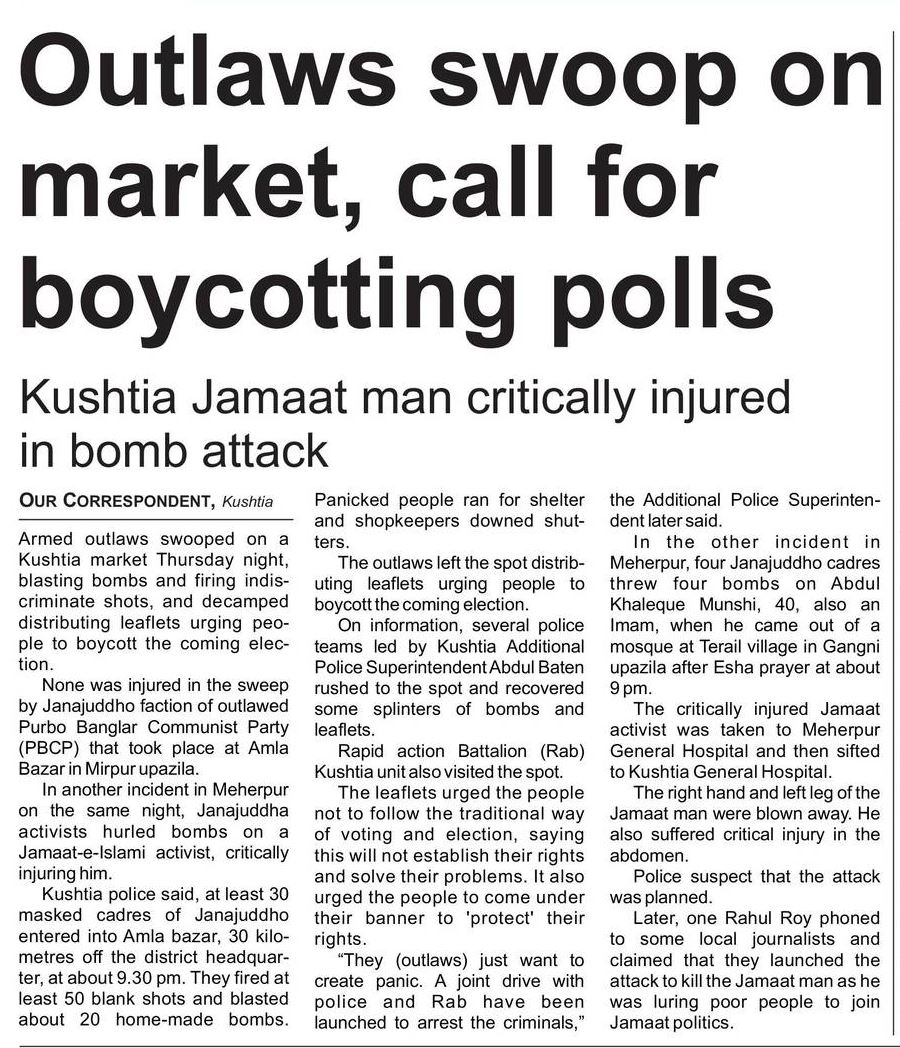 Outlaws swoop on market, call for boycotting polls

Kushtia Jamaat man critically injured in bomb attack

OUR CORRESPONDENT, Kushtia

Armed outlaws swooped on a Kushtia market Thursday night, blasting bombs and firing indiscriminate shots, and decamped distributing leaflets urging people to boycott the coming election.

None was injured in the sweep by Janajuddho faction of outlawed Purbo Banglar Communist Party (PBCP) that took place at Amla Bazar in Mirpur upazila.

In another incident in Meherpur on the same night, Janajuddha activists hurled bombs on a Jamaat-e-Islami activist, critically injuring him.

Kushtia police said, at least 30 masked cadres of Janajuddho entered into Amla bazar, 30 kilometres off the district headquarter, at about 9.30 pm. They fired at least 50 blank shots and blasted about 20 home-made bombs. Panicked people ran for shelter and shopkeepers downed shutters.

The outlaws left the spot distributing leaflets urging people to boycott the coming election.

On information, several police teams led by Kushtia Additional Police Superintendent Abdul Baten rushed to the spot and recovered some splinters of bombs and leaflets.

Rapid action Battalion (Rab) Kushtia unit also visited the spot.

The leaflets urged the people not to follow the traditional way of voting and election, saying this will not establish their rights and solve their problems. It also urged the people to come under their banner to 'protect' their rights.

"They (outlaws) just want to create panic. A joint drive with police and Rab have been launched to arrest the criminals," the Additional Police Superintendent later said.

In the other incident in Meherpur, four Janajuddho cadres threw four bombs on Abdul Khaleque Munshi, 40, also an Imam, when he came out of a mosque at Terail village in Gangni upazila after Esha prayer at about 9 pm.

The critically injured Jamaat activist was taken to Meherpur General Hospital and then sifted to Kushtia General Hospital.

The right hand and left leg of the Jamaat man were blown away. He also suffered critical injury in the abdomen.

Police suspect that the attack was planned.

Later, one Rahul Roy phoned to some local journalists and claimed that they launched the attack to kill the Jamaat man as he was luring poor people to join Jamaat politics.